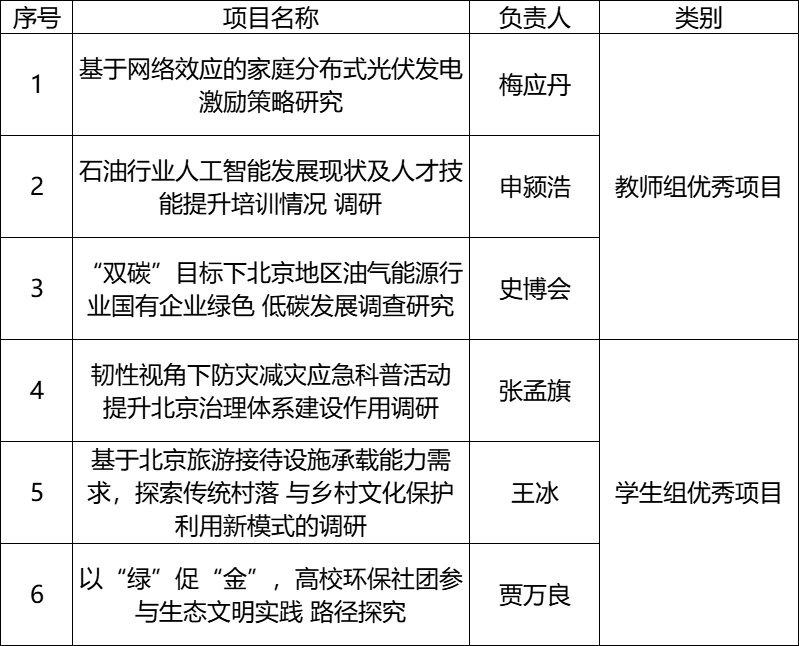 | 序号 | 项目名称 | 负责人 | 类别 |
|---|---|---|---|
| 1 | 基于网络效应的家庭分布式光伏发电激励策略研究 | 梅应丹 | 教师组优秀项目 |
| 2 | 石油行业人工智能发展现状及人才技能提升培训情况 调研 | 申颍浩 | |
| 3 | “双碳”目标下北京地区油气能源行业国有企业绿色 低碳发展调查研究 | 史博会 | |
| 4 | 韧性视角下防灾减灾应急科普活动提升北京治理体系建设作用调研 | 张孟旗 | 学生组优秀项目 |
| 5 | 基于北京旅游接待设施承载能力需求，探索传统村落 与乡村文化保护利用新模式的调研 | 王冰 | |
| 6 | 以“绿”促“金”，高校环保社团参与生态文明实践 路径探究 | 贾万良 | |